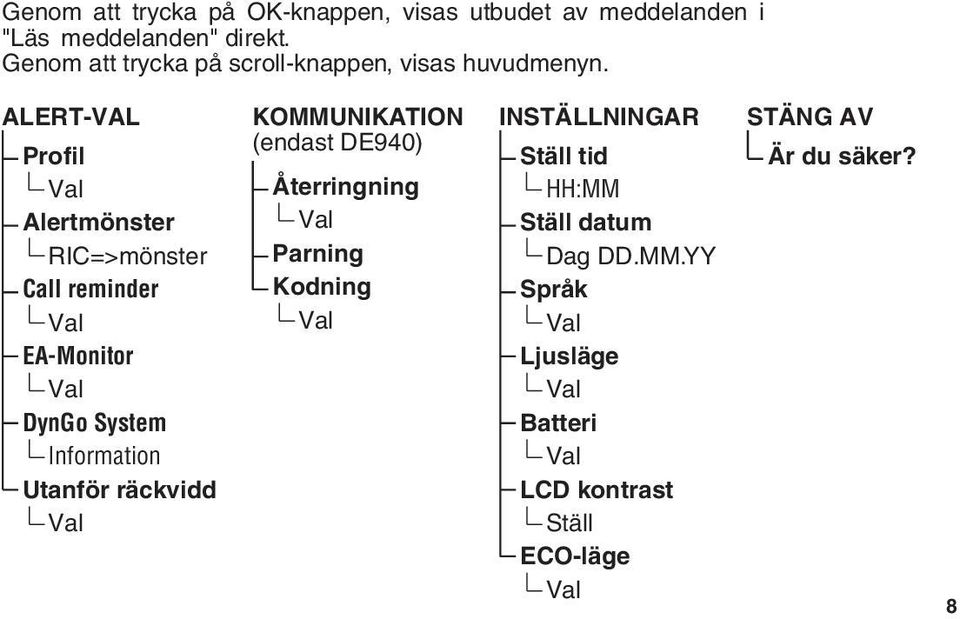 Genom att trycka på OK-knappen, visas utbudet av meddelanden i "Läs meddelanden" direkt.
Genom att trycka på scroll-knappen, visas huvudmenyn.

ALERT-VAL
Profil
Val
Alertmönster
RIC=>mönster
Call reminder
Val
EA-Monitor
Val
DynGo System
Information
Utanför räckvidd
Val

KOMMUNIKATION
(endast DE940)
Återringning
Val
Parning
Kodning
Val

INSTÄLLNINGAR
Ställ tid
HH:MM
Ställ datum
Dag DD.MM.YY
Språk
Val
Ljusläge
Val
Batteri
Val
LCD kontrast
Ställ
ECO-läge
Val

STÄNG AV
Är du säker?

8